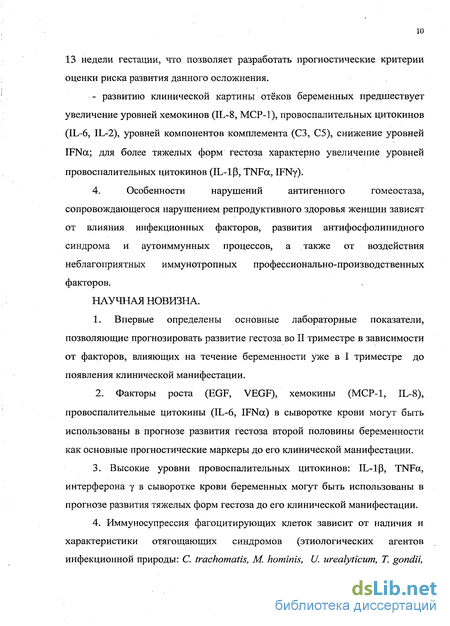 10

13 недели гестации, что позволяет разработать прогностические критерии оценки риска развития данного осложнения.

- развитию клинической картины отёков беременных предшествует увеличение уровней хемокинов (IL-8, MCP-1), провоспалительных цитокинов (IL-6, IL-2), уровней компонентов комплемента (С3, С5), снижение уровней IFNα; для более тяжелых форм гестоза характерно увеличение уровней провоспалительных цитокинов (IL-1β, TNFα, IFNγ).

4. Особенности нарушений антигенного гомеостаза, сопровождающегося нарушением репродуктивного здоровья женщин зависят от влияния инфекционных факторов, развития антифосфолипидного синдрома и аутоиммунных процессов, а также от воздействия неблагоприятных иммунотропных профессионально-производственных факторов.

НАУЧНАЯ НОВИЗНА.

1. Впервые определены основные лабораторные показатели, позволяющие прогнозировать развитие гестоза во II триместре в зависимости от факторов, влияющих на течение беременности уже в I триместре до появления клинической манифестации.

2. Факторы роста (EGF, VEGF), хемокины (MCP-1, IL-8), провоспалительные цитокины (IL-6, IFNα) в сыворотке крови могут быть использованы в прогнозе развития гестоза второй половины беременности как основные прогностические маркеры до его клинической манифестации.

3. Высокие уровни провоспалительных цитокинов: IL-1β, TNFα, интерферона γ в сыворотке крови беременных могут быть использованы в прогнозе развития тяжелых форм гестоза до его клинической манифестации.

4. Иммуносупрессия фагоцитирующих клеток зависит от наличия и характеристики отягощающих синдромов (этиологических агентов инфекционной природы: C. trachomatis, M. hominis, U. urealyticum, T. gondii,

dsLib.net
библиотека диссертаций